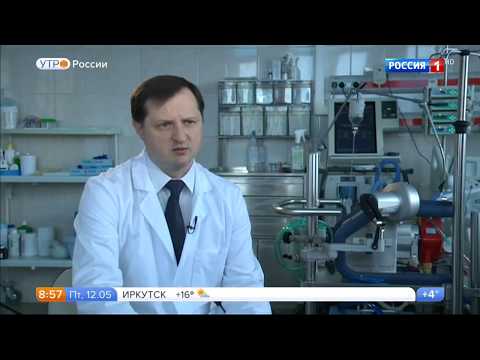 УТРО России

РОССИЯ 1

8:57 Пт. 12.05 ИРКУТСК +16° +4°